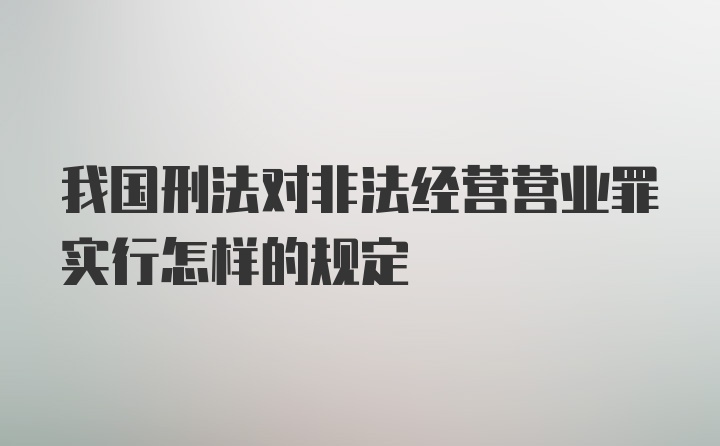 我国刑法对非法经营营业罪实行怎样的规定